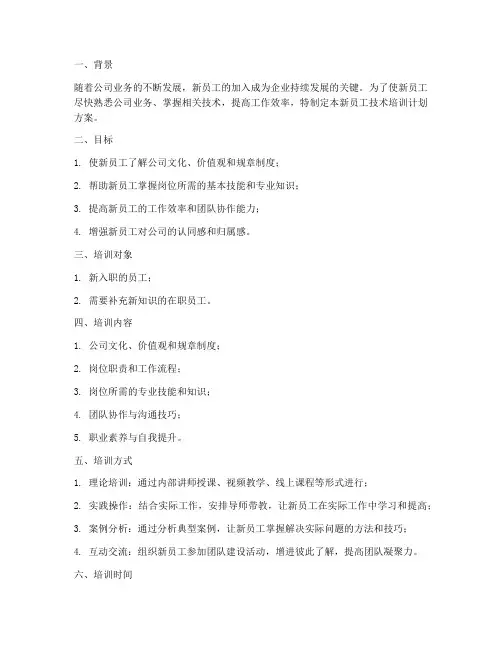 一、背景

随着公司业务的不断发展，新员工的加入成为企业持续发展的关键。为了使新员工尽快熟悉公司业务、掌握相关技术，提高工作效率，特制定本新员工技术培训计划方案。

二、目标

1. 使新员工了解公司文化、价值观和规章制度；

2. 帮助新员工掌握岗位所需的基本技能和专业知识；

3. 提高新员工的工作效率和团队协作能力；

4. 增强新员工对公司的认同感和归属感。

三、培训对象

1. 新入职的员工；

2. 需要补充新知识的在职员工。

四、培训内容

1. 公司文化、价值观和规章制度；

2. 岗位职责和工作流程；

3. 岗位所需的专业技能和知识；

4. 团队协作与沟通技巧；

5. 职业素养与自我提升。

五、培训方式

1. 理论培训：通过内部讲师授课、视频教学、线上课程等形式进行；

2. 实践操作：结合实际工作，安排导师带教，让新员工在实际工作中学习和提高；

3. 案例分析：通过分析典型案例，让新员工掌握解决实际问题的方法和技巧；

4. 互动交流：组织新员工参加团队建设活动，增进彼此了解，提高团队凝聚力。

六、培训时间